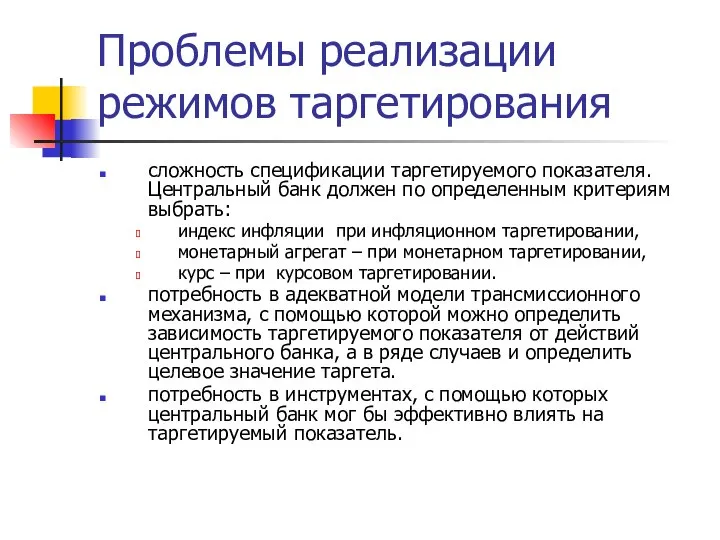 Проблемы реализации режимов таргетирования

сложность спецификации таргетируемого показателя. Центральный банк должен по определенным критериям выбрать:

индекс инфляции  при инфляционном таргетировании,

монетарный агрегат – при монетарном таргетировании,

курс – при  курсовом таргетировании.

потребность в адекватной модели трансмиссионного механизма, с помощью которой можно определить зависимость таргетируемого показателя от действий центрального банка, а в ряде случаев и определить целевое значение таргета.

потребность в инструментах, с помощью которых центральный банк мог бы эффективно влиять на таргетируемый показатель.